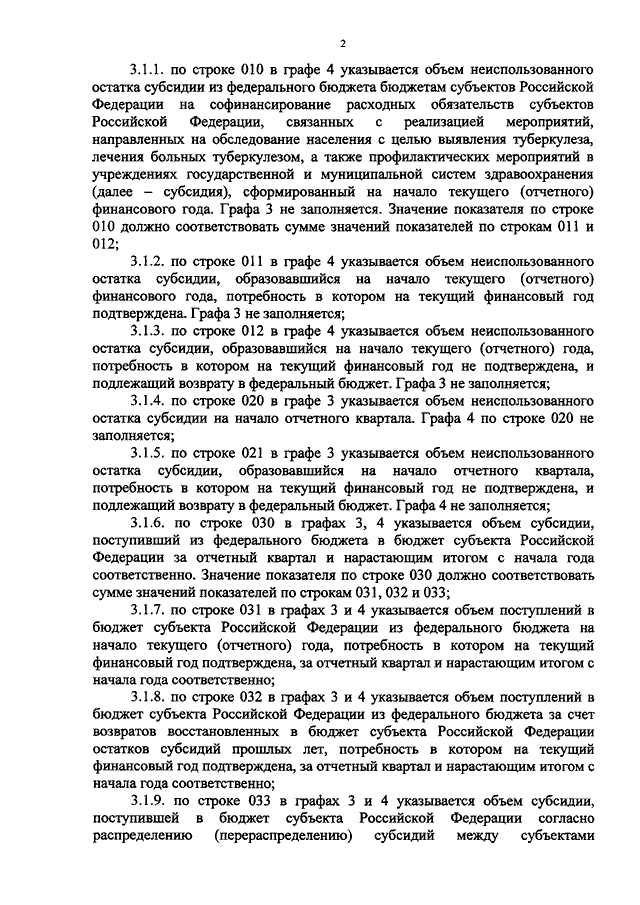 2

3.1.1. по строке 010 в графе 4 указывается объем неиспользованного остатка субсидии из федерального бюджета бюджетам субъектов Российской Федерации на софинансирование расходных обязательств субъектов Российской Федерации, связанных с реализацией мероприятий, направленных на обследование населения с целью выявления туберкулеза, лечения больных туберкулезом, а также профилактических мероприятий в учреждениях государственной и муниципальной систем здравоохранения (далее – субсидия), сформированный на начало текущего (отчетного) финансового года. Графа 3 не заполняется. Значение показателя по строке 010 должно соответствовать сумме значений показателей по строкам 011 и 012;

3.1.2. по строке 011 в графе 4 указывается объем неиспользованного остатка субсидии, образовавшийся на начало текущего (отчетного) финансового года, потребность в котором на текущий финансовый год подтверждена. Графа 3 не заполняется;

3.1.3. по строке 012 в графе 4 указывается объем неиспользованного остатка субсидии, образовавшийся на начало текущего (отчетного) года, потребность в котором на текущий финансовый год не подтверждена, и подлежащий возврату в федеральный бюджет. Графа 3 не заполняется;

3.1.4. по строке 020 в графе 3 указывается объем неиспользованного остатка субсидии на начало отчетного квартала. Графа 4 по строке 020 не заполняется;

3.1.5. по строке 021 в графе 3 указывается объем неиспользованного остатка субсидии, образовавшийся на начало отчетного квартала, потребность в котором на текущий финансовый год не подтверждена, и подлежащий возврату в федеральный бюджет. Графа 4 не заполняется;

3.1.6. по строке 030 в графах 3, 4 указывается объем субсидии, поступивший из федерального бюджета в бюджет субъекта Российской Федерации за отчетный квартал и нарастающим итогом с начала года соответственно. Значение показателя по строке 030 должно соответствовать сумме значений показателей по строкам 031, 032 и 033;

3.1.7. по строке 031 в графах 3 и 4 указывается объем поступлений в бюджет субъекта Российской Федерации из федерального бюджета на начало текущего (отчетного) года, потребность в котором на текущий финансовый год подтверждена, за отчетный квартал и нарастающим итогом с начала года соответственно;

3.1.8. по строке 032 в графах 3 и 4 указывается объем поступлений в бюджет субъекта Российской Федерации из федерального бюджета за счет возвратов восстановленных в бюджет субъекта Российской Федерации остатков субсидий прошлых лет, потребность в котором на текущий финансовый год подтверждена, за отчетный квартал и нарастающим итогом с начала года соответственно;

3.1.9. по строке 033 в графах 3 и 4 указывается объем субсидии, поступившей в бюджет субъекта Российской Федерации согласно распределению (перераспределению) субсидий между субъектами